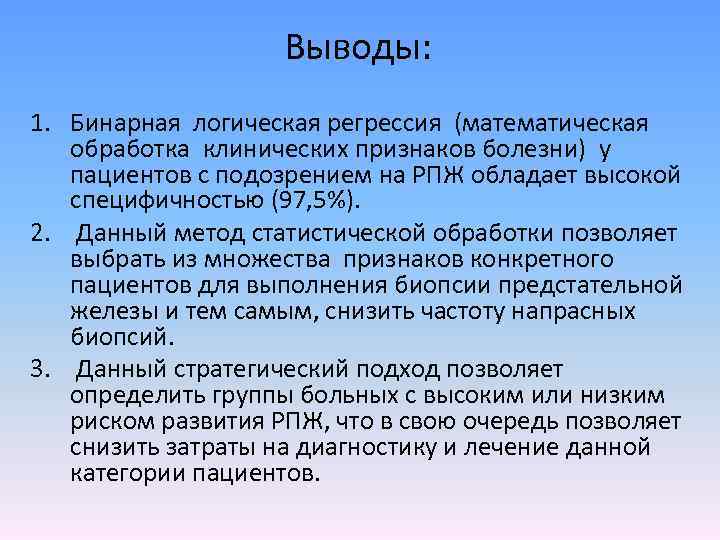 Выводы:

1. Бинарная логическая регрессия (математическая обработка клинических признаков болезни) у пациентов с подозрением на РПЖ обладает высокой специфичностью (97,5%).

2. Данный метод статистической обработки позволяет выбрать из множества признаков конкретного пациентов для выполнения биопсии предстательной железы и тем самым, снизить частоту напрасных биопсий.

3. Данный стратегический подход позволяет определить группы больных с высоким или низким риском развития РПЖ, что в свою очередь позволяет снизить затраты на диагностику и лечение данной категории пациентов.